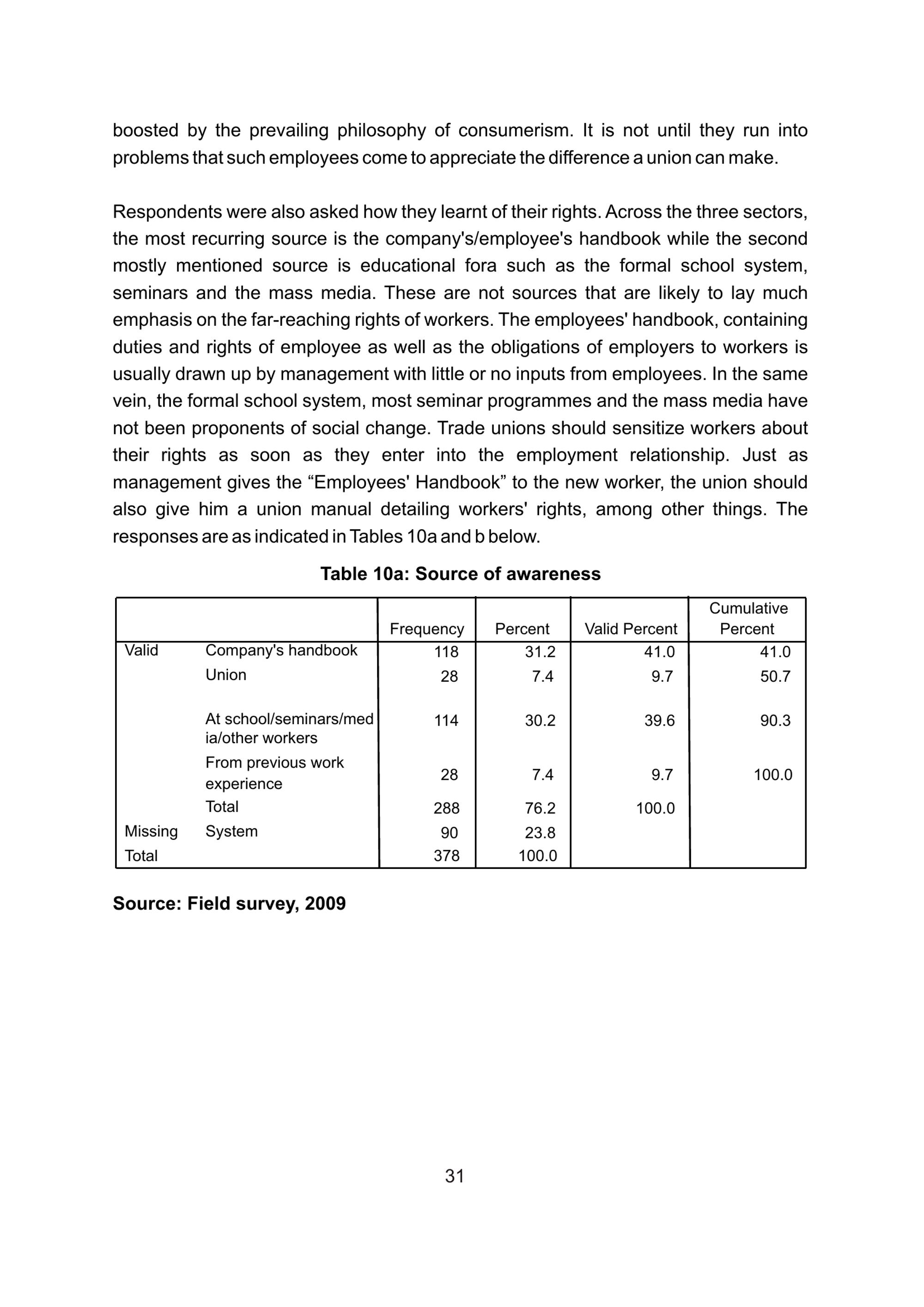 boosted by the prevailing philosophy of consumerism. It is not until they run into problems that such employees come to appreciate the difference a union can make.

Respondents were also asked how they learnt of their rights. Across the three sectors, the most recurring source is the company's/employee's handbook while the second mostly mentioned source is educational fora such as the formal school system, seminars and the mass media. These are not sources that are likely to lay much emphasis on the far-reaching rights of workers. The employees' handbook, containing duties and rights of employee as well as the obligations of employers to workers is usually drawn up by management with little or no inputs from employees. In the same vein, the formal school system, most seminar programmes and the mass media have not been proponents of social change. Trade unions should sensitize workers about their rights as soon as they enter into the employment relationship. Just as management gives the "Employees' Handbook" to the new worker, the union should also give him a union manual detailing workers' rights, among other things. The responses are as indicated in Tables 10a and b below.

Table 10a: Source of awareness

| | | Frequency | Percent | Valid Percent | Cumulative Percent |
|---|---|---|---|---|---|
| Valid | Company's handbook | 118 | 31.2 | 41.0 | 41.0 |
| | Union | 28 | 7.4 | 9.7 | 50.7 |
| | At school/seminars/media/other workers | 114 | 30.2 | 39.6 | 90.3 |
| | From previous work experience | 28 | 7.4 | 9.7 | 100.0 |
| | Total | 288 | 76.2 | 100.0 | |
| Missing | System | 90 | 23.8 | | |
| Total | | 378 | 100.0 | | |

Source: Field survey, 2009

31